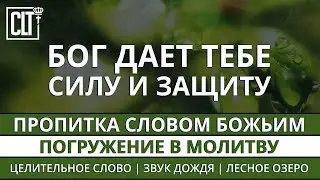 CLT

БОГ ДАЕТ ТЕБЕ СИЛУ И ЗАЩИТУ

ПРОПИТКА СЛОВОМ БОЖЬИМ

ПОГРУЖЕНИЕ В МОЛИТВУ

ЦЕЛИТЕЛЬНОЕ СЛОВО | ЗВУК ДОЖДЯ | ЛЕСНОЕ ОЗЕРО